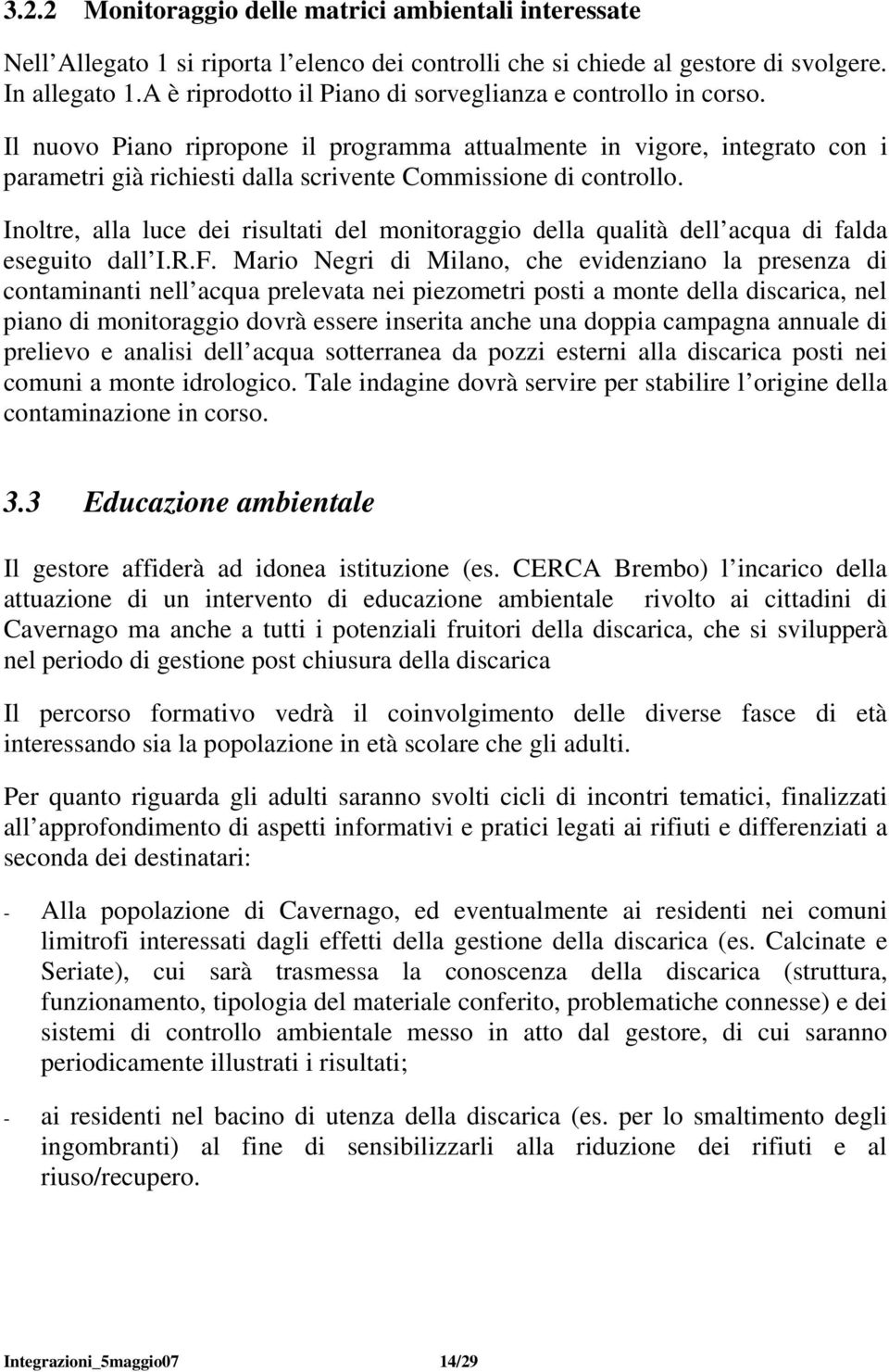 3.2.2 Monitoraggio delle matrici ambientali interessate

Nell Allegato 1 si riporta l elenco dei controlli che si chiede al gestore di svolgere. In allegato 1.A è riprodotto il Piano di sorveglianza e controllo in corso.

Il nuovo Piano ripropone il programma attualmente in vigore, integrato con i parametri già richiesti dalla scrivente Commissione di controllo.

Inoltre, alla luce dei risultati del monitoraggio della qualità dell acqua di falda eseguito dall I.R.F. Mario Negri di Milano, che evidenziano la presenza di contaminanti nell acqua prelevata nei piezometri posti a monte della discarica, nel piano di monitoraggio dovrà essere inserita anche una doppia campagna annuale di prelievo e analisi dell acqua sotterranea da pozzi esterni alla discarica posti nei comuni a monte idrologico. Tale indagine dovrà servire per stabilire l origine della contaminazione in corso.

3.3 Educazione ambientale

Il gestore affiderà ad idonea istituzione (es. CERCA Brembo) l incarico della attuazione di un intervento di educazione ambientale rivolto ai cittadini di Cavernago ma anche a tutti i potenziali fruitori della discarica, che si svilupperà nel periodo di gestione post chiusura della discarica

Il percorso formativo vedrà il coinvolgimento delle diverse fasce di età interessando sia la popolazione in età scolare che gli adulti.

Per quanto riguarda gli adulti saranno svolti cicli di incontri tematici, finalizzati all approfondimento di aspetti informativi e pratici legati ai rifiuti e differenziati a seconda dei destinatari:

- Alla popolazione di Cavernago, ed eventualmente ai residenti nei comuni limitrofi interessati dagli effetti della gestione della discarica (es. Calcinate e Seriate), cui sarà trasmessa la conoscenza della discarica (struttura, funzionamento, tipologia del materiale conferito, problematiche connesse) e dei sistemi di controllo ambientale messo in atto dal gestore, di cui saranno periodicamente illustrati i risultati;

- ai residenti nel bacino di utenza della discarica (es. per lo smaltimento degli ingombranti) al fine di sensibilizzarli alla riduzione dei rifiuti e al riuso/recupero.

Integrazioni_5maggio07 14/29